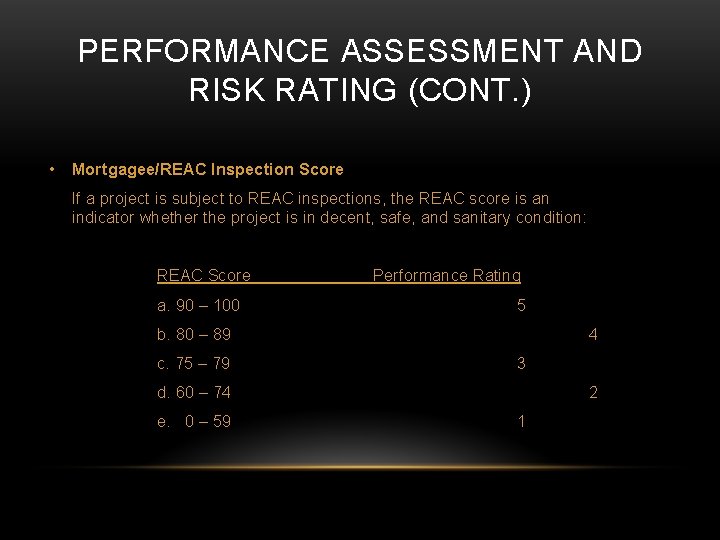 PERFORMANCE ASSESSMENT AND RISK RATING (CONT.)

• Mortgagee/REAC Inspection Score

If a project is subject to REAC inspections, the REAC score is an indicator whether the project is in decent, safe, and sanitary condition:

| REAC Score | Performance Rating |
|---|---|
| a. 90 – 100 | 5 |
| b. 80 – 89 | 4 |
| c. 75 – 79 | 3 |
| d. 60 – 74 | 2 |
| e. 0 – 59 | 1 |